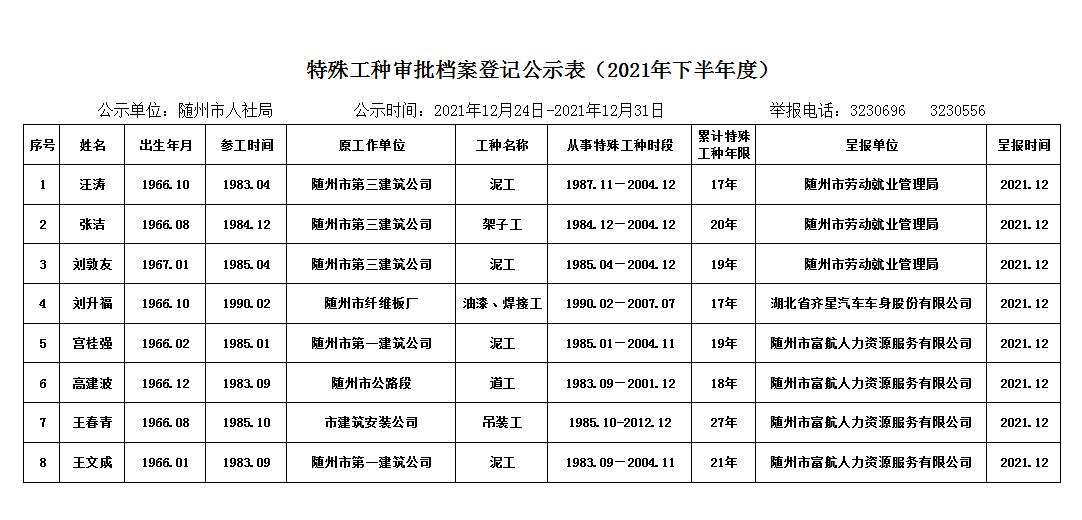 特殊工种审批档案登记公示表（2021年下半年度）

公示单位：随州市人社局　　公示时间：2021年12月24日-2021年12月31日　　举报电话：3230696　3230556

| 序号 | 姓名 | 出生年月 | 参工时间 | 原工作单位 | 工种名称 | 从事特殊工种时段 | 累计特殊工种年限 | 呈报单位 | 呈报时间 |
|---|---|---|---|---|---|---|---|---|---|
| 1 | 汪涛 | 1966.10 | 1983.04 | 随州市第三建筑公司 | 泥工 | 1987.11－2004.12 | 17年 | 随州市劳动就业管理局 | 2021.12 |
| 2 | 张洁 | 1966.08 | 1984.12 | 随州市第三建筑公司 | 架子工 | 1984.12－2004.12 | 20年 | 随州市劳动就业管理局 | 2021.12 |
| 3 | 刘敦友 | 1967.01 | 1985.04 | 随州市第三建筑公司 | 泥工 | 1985.04－2004.12 | 19年 | 随州市劳动就业管理局 | 2021.12 |
| 4 | 刘升福 | 1966.10 | 1990.02 | 随州市纤维板厂 | 油漆、焊接工 | 1990.02－2007.07 | 17年 | 湖北省齐星汽车车身股份有限公司 | 2021.12 |
| 5 | 宫桂强 | 1966.02 | 1985.01 | 随州市第一建筑公司 | 泥工 | 1985.01－2004.11 | 19年 | 随州市富航人力资源服务有限公司 | 2021.12 |
| 6 | 高建波 | 1966.12 | 1983.09 | 随州市公路段 | 道工 | 1983.09－2001.12 | 18年 | 随州市富航人力资源服务有限公司 | 2021.12 |
| 7 | 王春青 | 1966.08 | 1985.10 | 市建筑安装公司 | 吊装工 | 1985.10-2012.12 | 27年 | 随州市富航人力资源服务有限公司 | 2021.12 |
| 8 | 王文成 | 1966.01 | 1983.09 | 随州市第一建筑公司 | 泥工 | 1983.09－2004.11 | 21年 | 随州市富航人力资源服务有限公司 | 2021.12 |